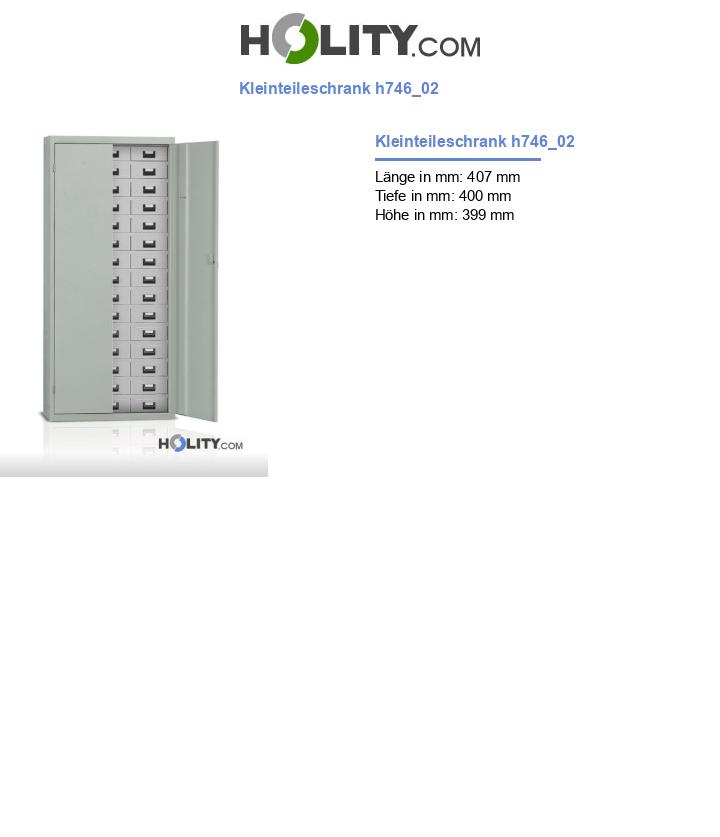 HOLITY.COM

Kleinteileschrank h746_02

HOLITY.COM

Kleinteileschrank h746_02

Länge in mm: 407 mm
Tiefe in mm: 400 mm
Höhe in mm: 399 mm